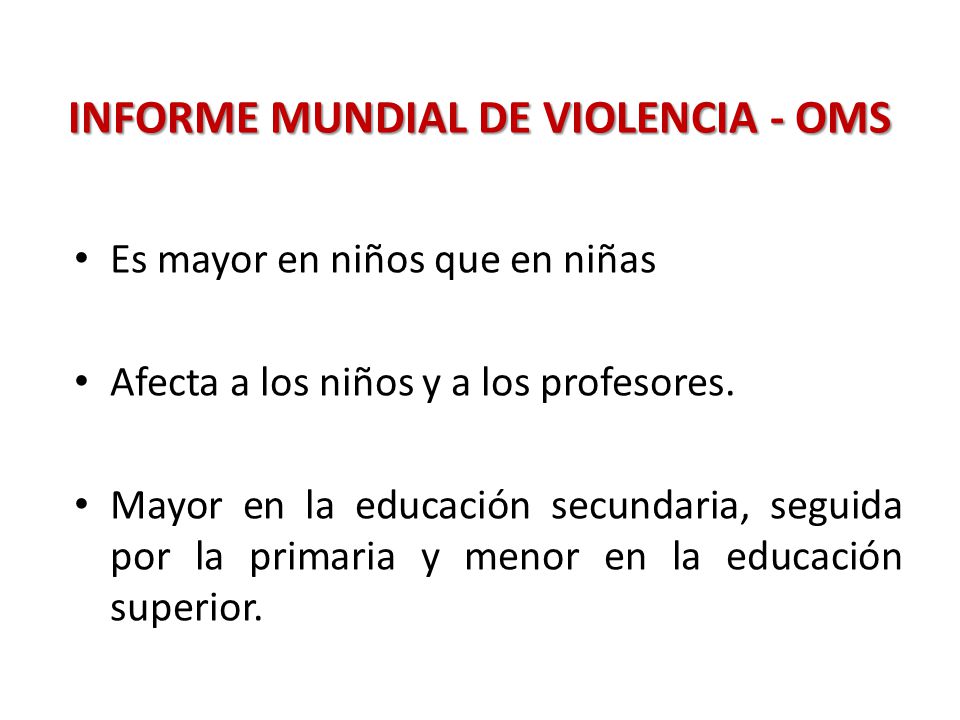 INFORME MUNDIAL DE VIOLENCIA - OMS

• Es mayor en niños que en niñas

• Afecta a los niños y a los profesores.

• Mayor en la educación secundaria, seguida por la primaria y menor en la educación superior.